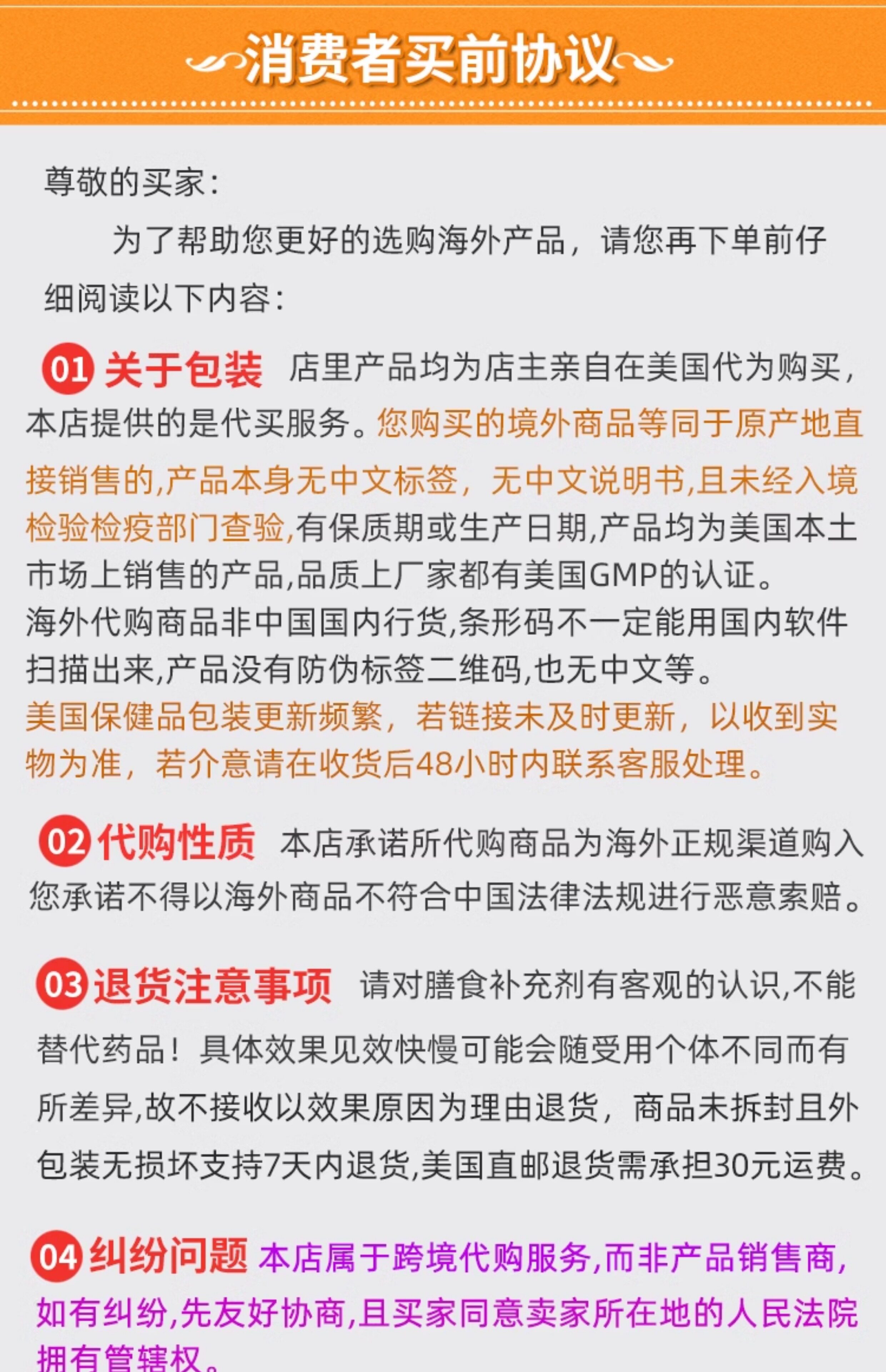 消费者买前协议

尊敬的买家：

为了帮助您更好的选购海外产品，请您再下单前仔细阅读以下内容：

01 关于包装 店里产品均为店主亲自在美国代为购买，本店提供的是代买服务。您购买的境外商品等同于原产地直接销售的,产品本身无中文标签，无中文说明书,且未经入境检验检疫部门查验,有保质期或生产日期,产品均为美国本土市场上销售的产品,品质上厂家都有美国GMP的认证。
海外代购商品非中国国内行货,条形码不一定能用国内软件扫描出来,产品没有防伪标签二维码,也无中文等。
美国保健品包装更新频繁，若链接未及时更新，以收到实物为准，若介意请在收货后48小时内联系客服处理。

02 代购性质 本店承诺所代购商品为海外正规渠道购入您承诺不得以海外商品不符合中国法律法规进行恶意索赔。

03 退货注意事项 请对膳食补充剂有客观的认识,不能替代药品！具体效果见效快慢可能会随受用个体不同而有所差异,故不接收以效果原因为理由退货，商品未拆封且外包装无损坏支持7天内退货,美国直邮退货需承担30元运费。

04 纠纷问题 本店属于跨境代购服务,而非产品销售商,如有纠纷,先友好协商,且买家同意卖家所在地的人民法院拥有管辖权。